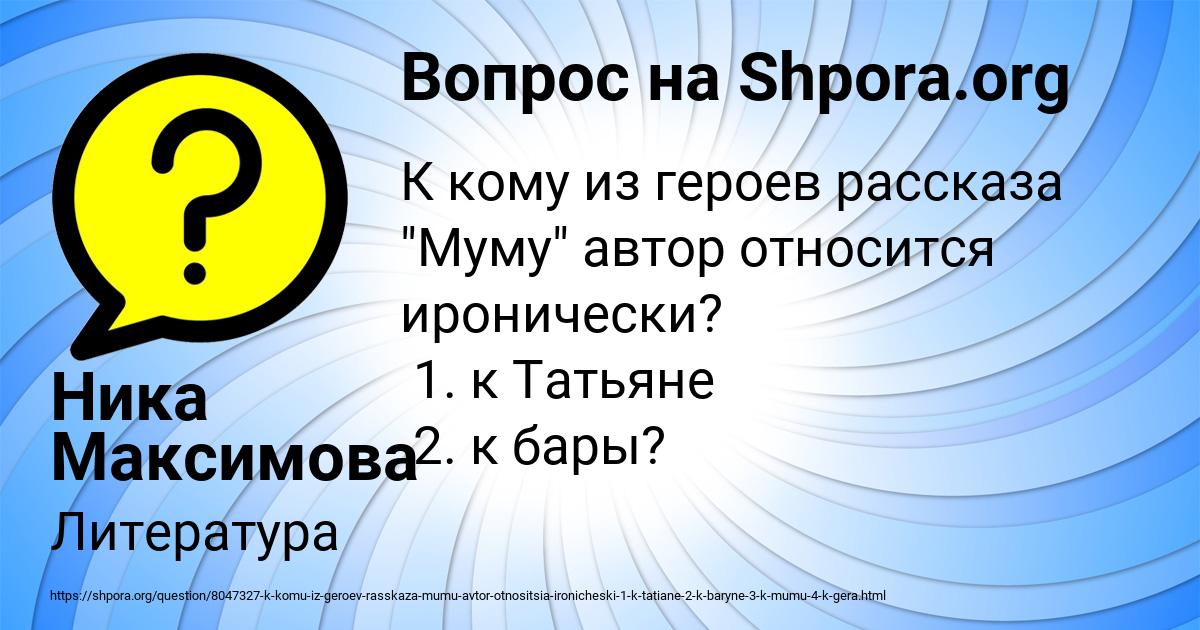 Вопрос на Shpora.org

К кому из героев рассказа "Муму" автор относится иронически?
1. к Татьяне
2. к бары?

Ника Максимова

Литература

https://shpora.org/question/8047327-k-komu-iz-geroev-rasskaza-mumu-avtor-otnositsia-ironicheski-1-k-tatiane-2-k-baryne-3-k-mumu-4-k-gera.html